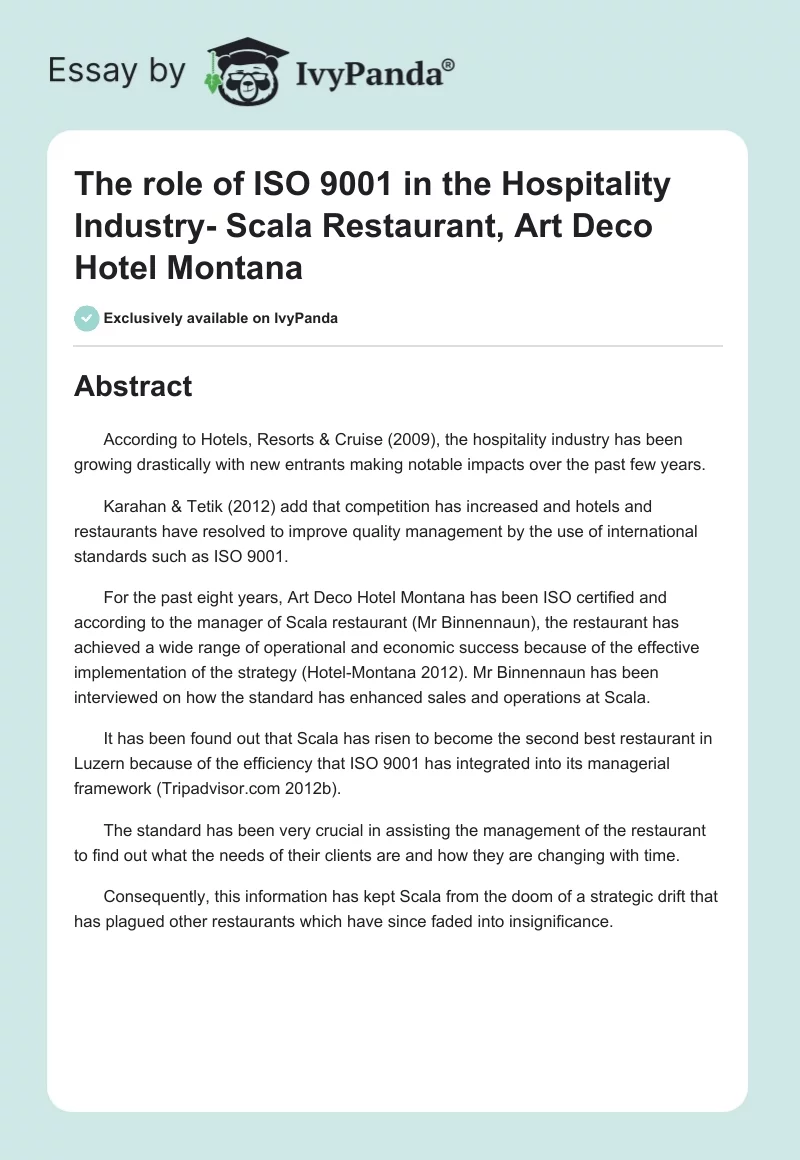 Essay by IvyPanda®

The role of ISO 9001 in the Hospitality Industry- Scala Restaurant, Art Deco Hotel Montana

Exclusively available on IvyPanda

Abstract

According to Hotels, Resorts & Cruise (2009), the hospitality industry has been growing drastically with new entrants making notable impacts over the past few years.

Karahan & Tetik (2012) add that competition has increased and hotels and restaurants have resolved to improve quality management by the use of international standards such as ISO 9001.

For the past eight years, Art Deco Hotel Montana has been ISO certified and according to the manager of Scala restaurant (Mr Binnennaun), the restaurant has achieved a wide range of operational and economic success because of the effective implementation of the strategy (Hotel-Montana 2012). Mr Binnennaun has been interviewed on how the standard has enhanced sales and operations at Scala.

It has been found out that Scala has risen to become the second best restaurant in Luzern because of the efficiency that ISO 9001 has integrated into its managerial framework (Tripadvisor.com 2012b).

The standard has been very crucial in assisting the management of the restaurant to find out what the needs of their clients are and how they are changing with time.

Consequently, this information has kept Scala from the doom of a strategic drift that has plagued other restaurants which have since faded into insignificance.